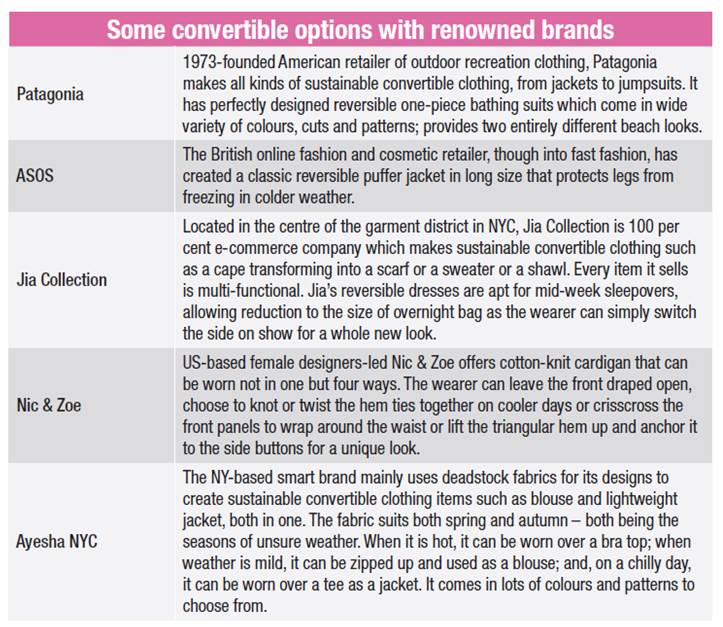 Some convertible options with renowned brands

| | |
|---|---|
| Patagonia | 1973-founded American retailer of outdoor recreation clothing, Patagonia makes all kinds of sustainable convertible clothing, from jackets to jumpsuits. It has perfectly designed reversible one-piece bathing suits which come in wide variety of colours, cuts and patterns; provides two entirely different beach looks. |
| ASOS | The British online fashion and cosmetic retailer, though into fast fashion, has created a classic reversible puffer jacket in long size that protects legs from freezing in colder weather. |
| Jia Collection | Located in the centre of the garment district in NYC, Jia Collection is 100 per cent e-commerce company which makes sustainable convertible clothing such as a cape transforming into a scarf or a sweater or a shawl. Every item it sells is multi-functional. Jia's reversible dresses are apt for mid-week sleepovers, allowing reduction to the size of overnight bag as the wearer can simply switch the side on show for a whole new look. |
| Nic & Zoe | US-based female designers-led Nic & Zoe offers cotton-knit cardigan that can be worn not in one but four ways. The wearer can leave the front draped open, choose to knot or twist the hem ties together on cooler days or crisscross the front panels to wrap around the waist or lift the triangular hem up and anchor it to the side buttons for a unique look. |
| Ayesha NYC | The NY-based smart brand mainly uses deadstock fabrics for its designs to create sustainable convertible clothing items such as blouse and lightweight jacket, both in one. The fabric suits both spring and autumn – both being the seasons of unsure weather. When it is hot, it can be worn over a bra top; when weather is mild, it can be zipped up and used as a blouse; and, on a chilly day, it can be worn over a tee as a jacket. It comes in lots of colours and patterns to choose from. |